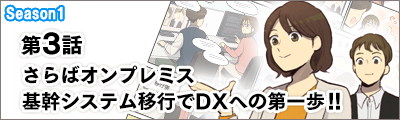 Season1

第3話

さらばオンプレミス
基幹システム移行でDXへの第一歩!!